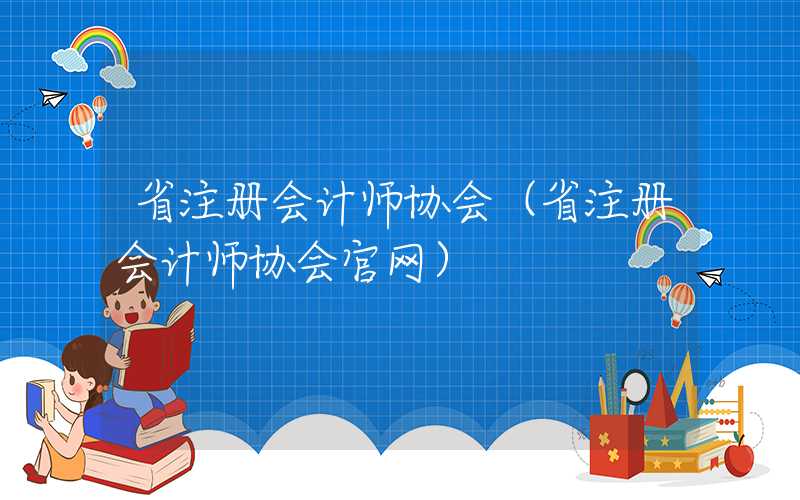 省注册会计师协会（省注册会计师协会官网）